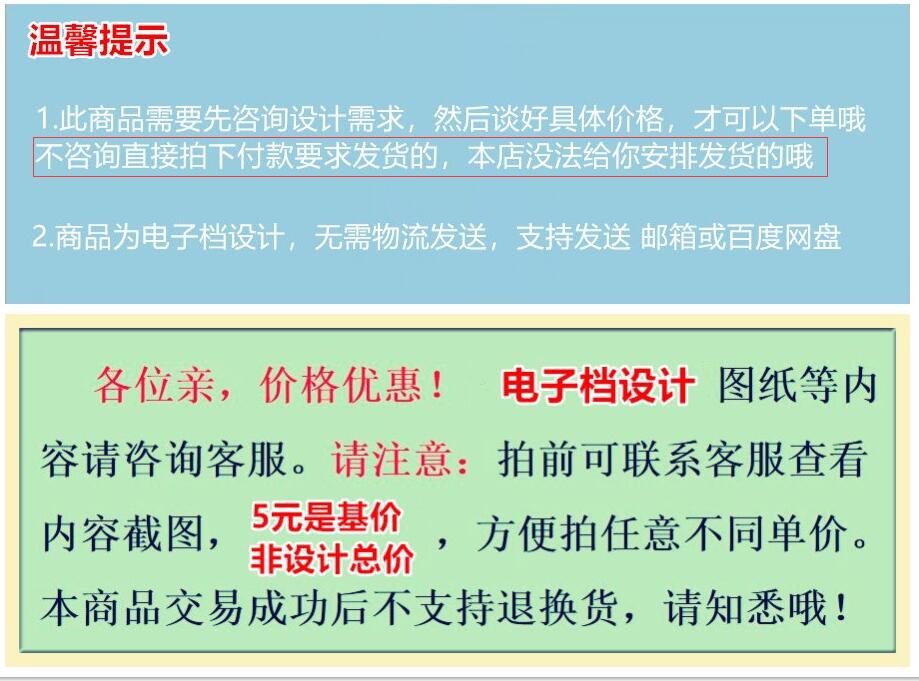 温馨提示

1.此商品需要先咨询设计需求，然后谈好具体价格，才可以下单哦
不咨询直接拍下付款要求发货的，本店没法给你安排发货的哦

2.商品为电子档设计，无需物流发送，支持发送 邮箱或百度网盘

各位亲，价格优惠！ 电子档设计 图纸等内容请咨询客服。请注意：拍前可联系客服查看内容截图，5元是基价 非设计总价，方便拍任意不同单价。本商品交易成功后不支持退换货，请知悉哦！